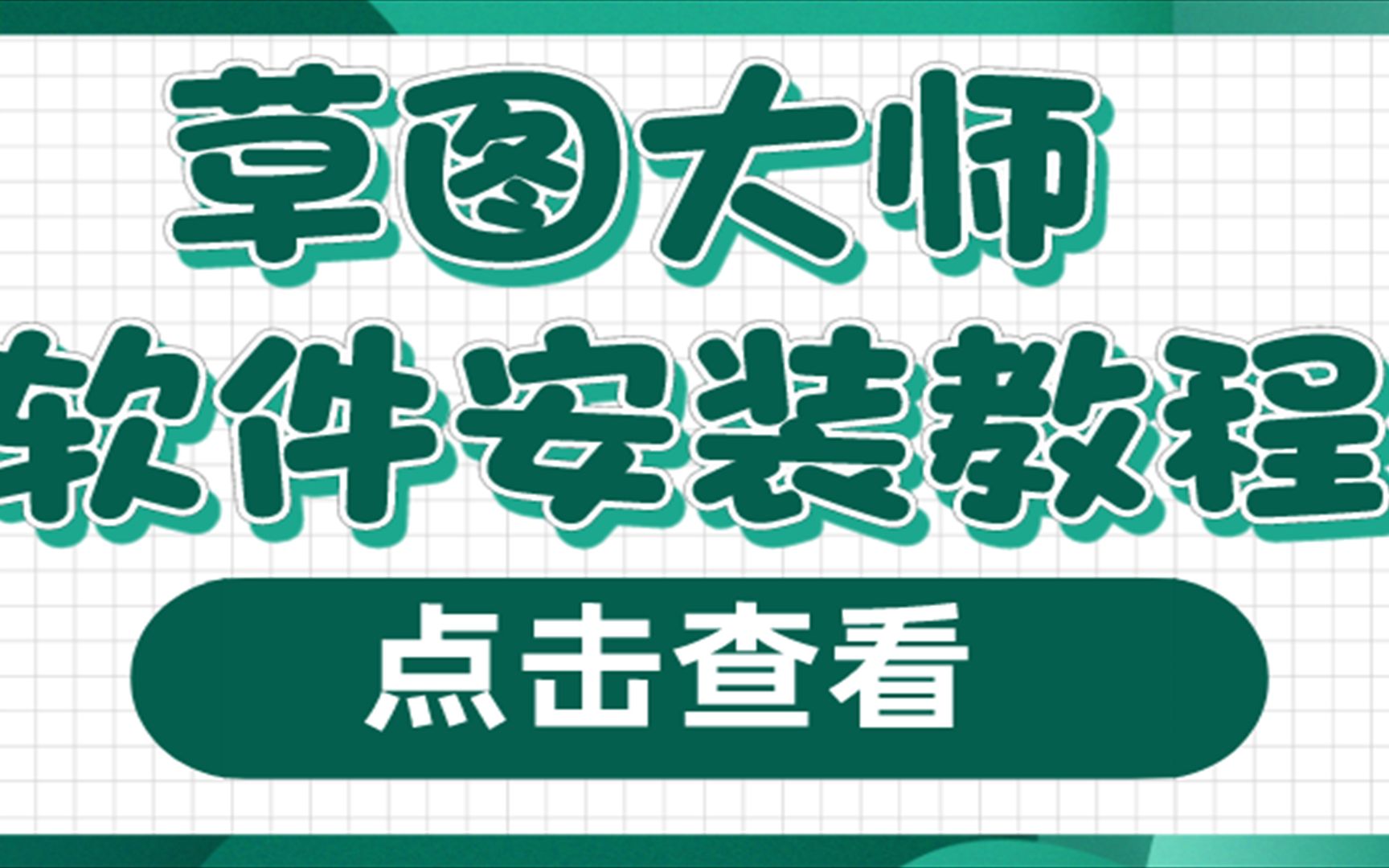 草图大师
软件安装教程
点击查看